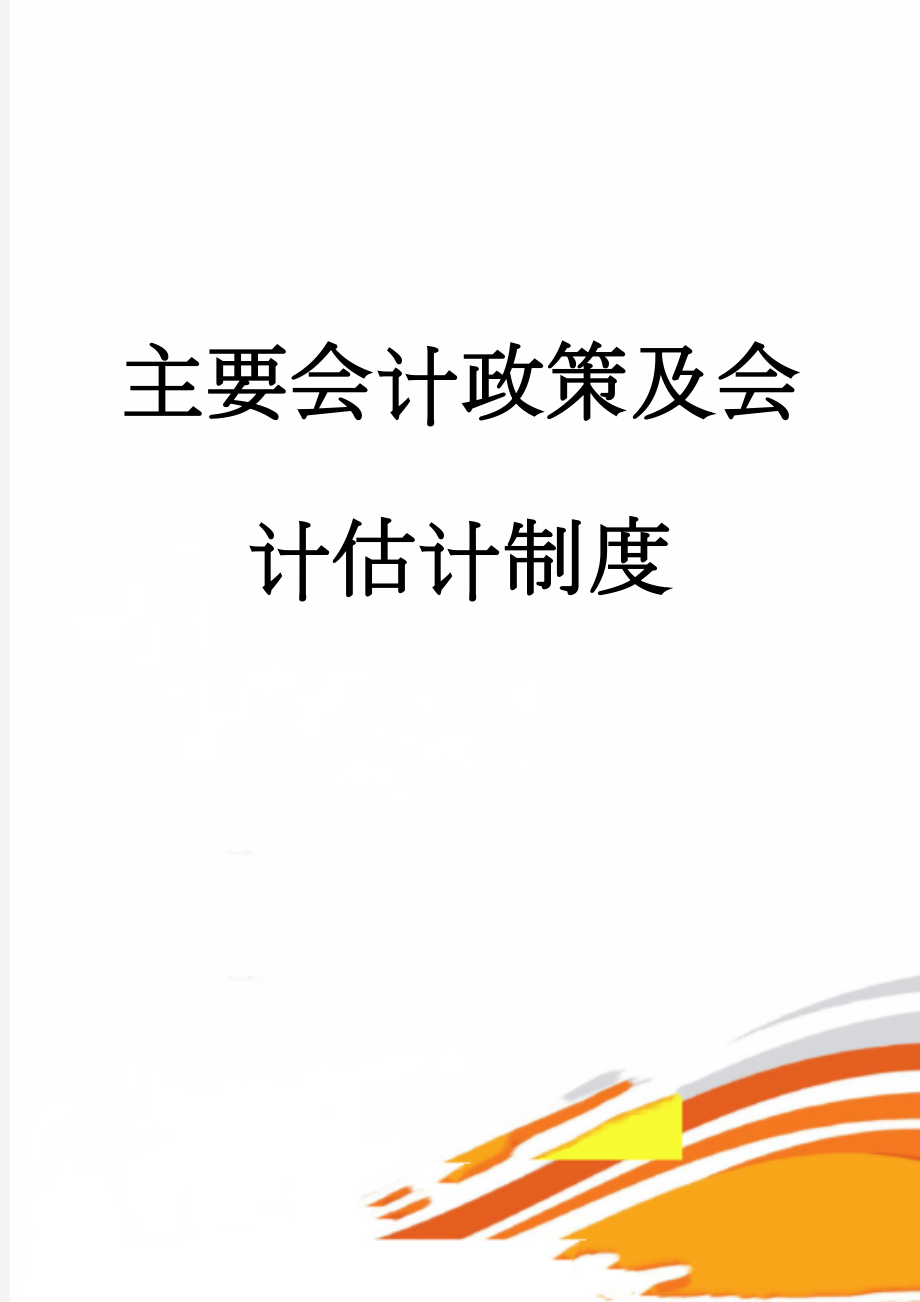 主要会计政策及会计估计制度